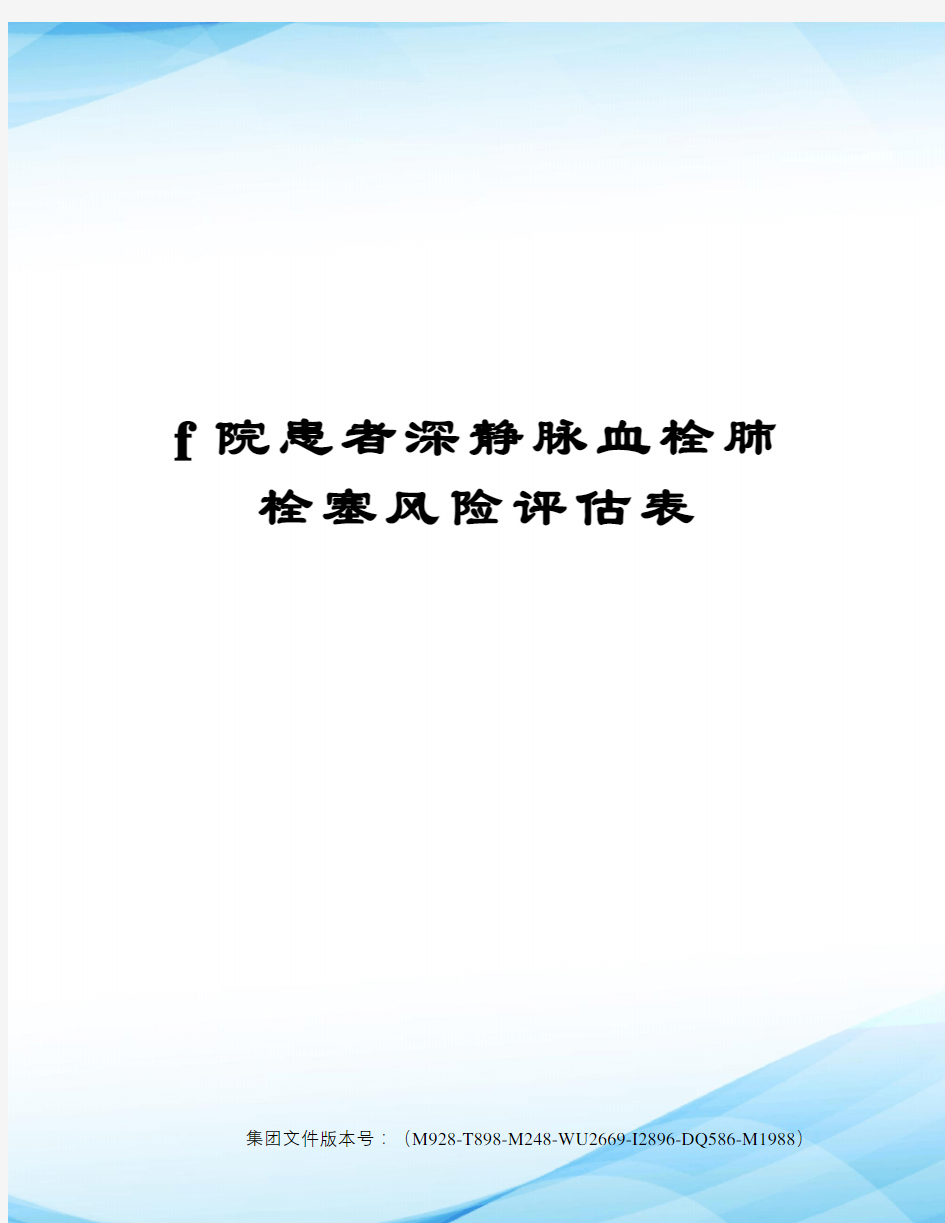 f 院患者深静脉血栓肺栓塞风险评估表

集团文件版本号：（M928-T898-M248-WU2669-I2896-DQ586-M1988）